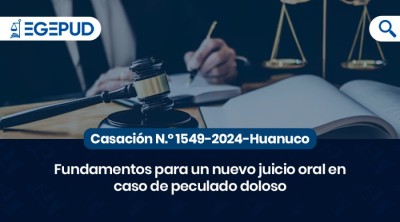 EGEPUD

Casación N.º 1549-2024-Huanuco

Fundamentos para un nuevo juicio oral en caso de peculado doloso